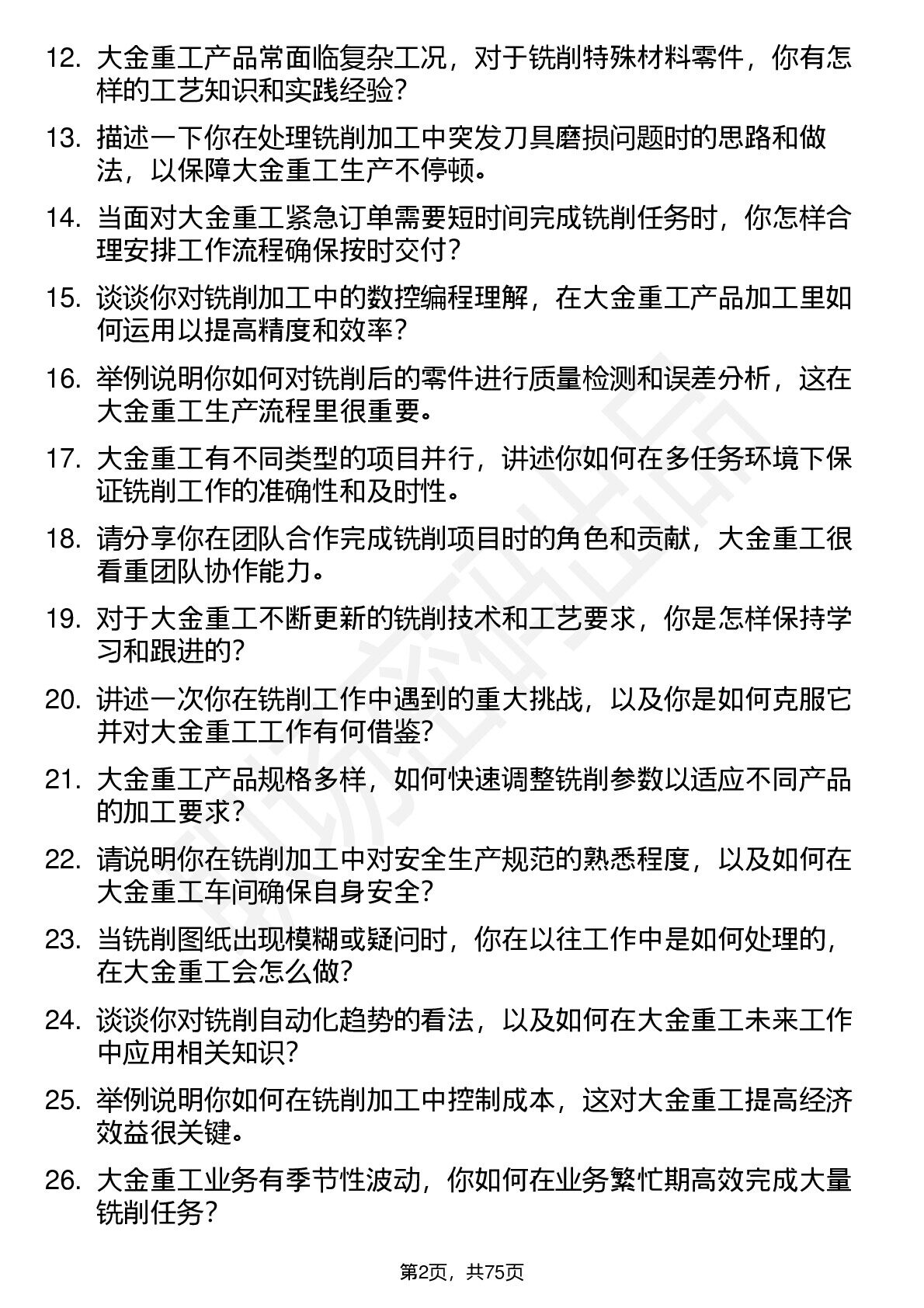 12. 大金重工产品常面临复杂工况，对于铣削特殊材料零件，你有怎样的工艺知识和实践经验？

13. 描述一下你在处理铣削加工中突发刀具磨损问题时的思路和做法，以保障大金重工生产不停顿。

14. 当面对大金重工紧急订单需要短时间完成铣削任务时，你怎样合理安排工作流程确保按时交付？

15. 谈谈你对铣削加工中的数控编程理解，在大金重工产品加工里如何运用以提高精度和效率？

16. 举例说明你如何对铣削后的零件进行质量检测和误差分析，这在大金重工生产流程里很重要。

17. 大金重工有不同类型的项目并行，讲述你如何在多任务环境下保证铣削工作的准确性和及时性。

18. 请分享你在团队合作完成铣削项目时的角色和贡献，大金重工很看重团队协作能力。

19. 对于大金重工不断更新的铣削技术和工艺要求，你是怎样保持学习和跟进的？

20. 讲述一次你在铣削工作中遇到的重大挑战，以及你是如何克服它并对大金重工工作有何借鉴？

21. 大金重工产品规格多样，如何快速调整铣削参数以适应不同产品的加工要求？

22. 请说明你在铣削加工中对安全生产规范的熟悉程度，以及如何在大金重工车间确保自身安全？

23. 当铣削图纸出现模糊或疑问时，你在以往工作中是如何处理的，在大金重工会怎么做？

24. 谈谈你对铣削自动化趋势的看法，以及如何在大金重工未来工作中应用相关知识？

25. 举例说明你如何在铣削加工中控制成本，这对大金重工提高经济效益很关键。

26. 大金重工业务有季节性波动，你如何在业务繁忙期高效完成大量铣削任务？

第2页，共75页